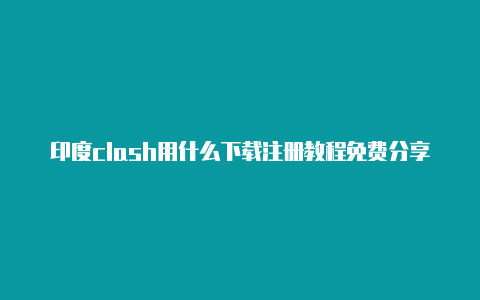 印度clash用什么下载注册教程免费分享